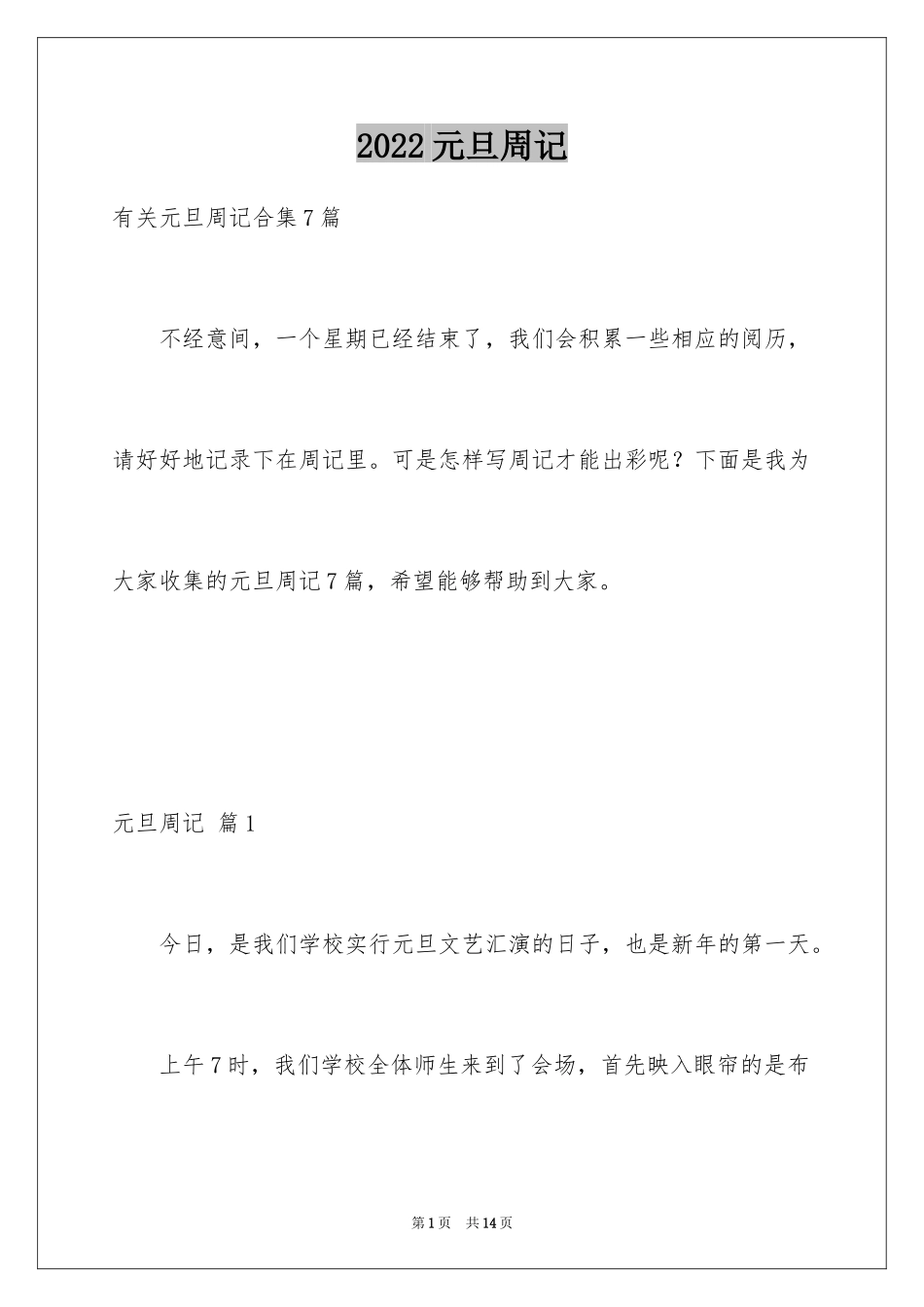 2022元旦周记

有关元旦周记合集7篇

不经意间，一个星期已经结束了，我们会积累一些相应的阅历，请好好地记录下在周记里。可是怎样写周记才能出彩呢？下面是我为大家收集的元旦周记7篇，希望能够帮助到大家。

元旦周记 篇1

今日，是我们学校实行元旦文艺汇演的日子，也是新年的第一天。

上午7时，我们学校全体师生来到了会场，首先映入眼帘的是布

第1页 共14页